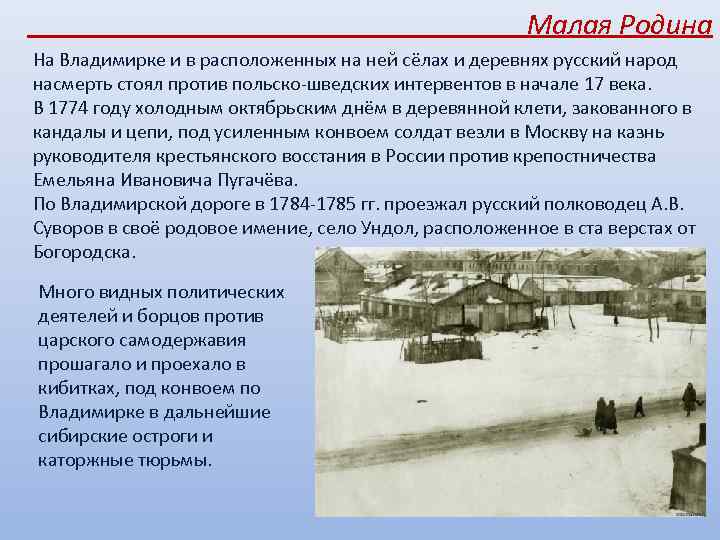 Малая Родина

На Владимирке и в расположенных на ней сёлах и деревнях русский народ насмерть стоял против польско-шведских интервентов в начале 17 века.
В 1774 году холодным октябрьским днём в деревянной клети, закованного в кандалы и цепи, под усиленным конвоем солдат везли в Москву на казнь руководителя крестьянского восстания в России против крепостничества Емельяна Ивановича Пугачёва.
По Владимирской дороге в 1784-1785 гг. проезжал русский полководец А.В. Суворов в своё родовое имение, село Ундол, расположенное в ста верстах от Богородска.

Много видных политических деятелей и борцов против царского самодержавия прошагало и проехало в кибитках, под конвоем по Владимирке в дальнейшие сибирские остроги и каторжные тюрьмы.